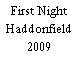 First Night
Haddonfield
2009